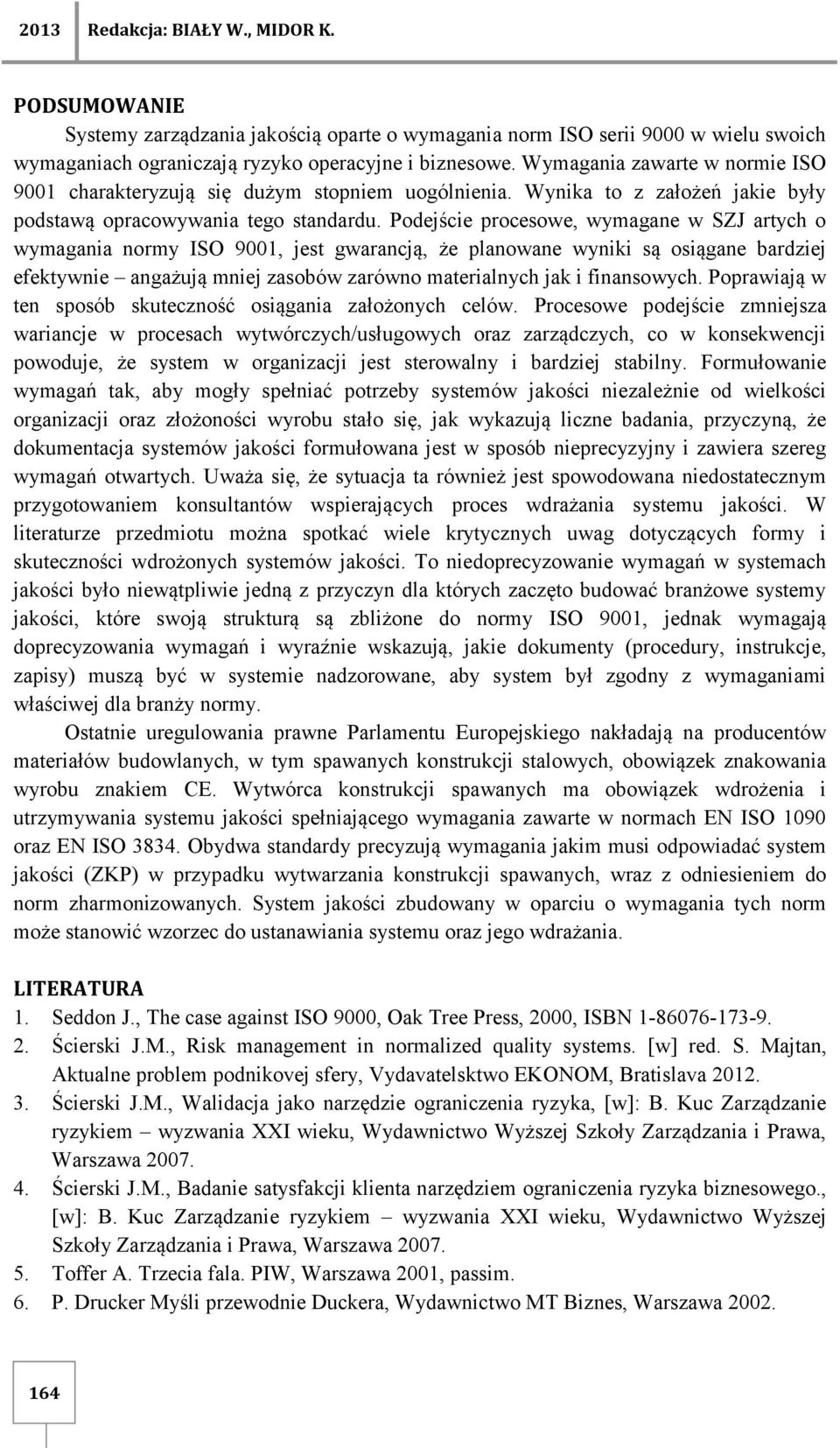 2013 Redakcja: BIAŁY W., MIDOR K.

PODSUMOWANIE

Systemy zarządzania jakością oparte o wymagania norm ISO serii 9000 w wielu swoich wymaganiach ograniczają ryzyko operacyjne i biznesowe. Wymagania zawarte w normie ISO 9001 charakteryzują się dużym stopniem uogólnienia. Wynika to z założeń jakie były podstawą opracowywania tego standardu. Podejście procesowe, wymagane w SZJ artych o wymagania normy ISO 9001, jest gwarancją, że planowane wyniki są osiągane bardziej efektywnie – angażują mniej zasobów zarówno materialnych jak i finansowych. Poprawiają w ten sposób skuteczność osiągania założonych celów. Procesowe podejście zmniejsza wariancje w procesach wytwórczych/usługowych oraz zarządczych, co w konsekwencji powoduje, że system w organizacji jest sterowalny i bardziej stabilny. Formułowanie wymagań tak, aby mogły spełniać potrzeby systemów jakości niezależnie od wielkości organizacji oraz złożoności wyrobu stało się, jak wykazują liczne badania, przyczyną, że dokumentacja systemów jakości formułowana jest w sposób nieprecyzyjny i zawiera szereg wymagań otwartych. Uważa się, że sytuacja ta również jest spowodowana niedostatecznym przygotowaniem konsultantów wspierających proces wdrażania systemu jakości. W literaturze przedmiotu można spotkać wiele krytycznych uwag dotyczących formy i skuteczności wdrożonych systemów jakości. To niedoprecyzowanie wymagań w systemach jakości było niewątpliwie jedną z przyczyn dla których zaczęto budować branżowe systemy jakości, które swoją strukturą są zbliżone do normy ISO 9001, jednak wymagają doprecyzowania wymagań i wyraźnie wskazują, jakie dokumenty (procedury, instrukcje, zapisy) muszą być w systemie nadzorowane, aby system był zgodny z wymaganiami właściwej dla branży normy.

Ostatnie uregulowania prawne Parlamentu Europejskiego nakładają na producentów materiałów budowlanych, w tym spawanych konstrukcji stalowych, obowiązek znakowania wyrobu znakiem CE. Wytwórca konstrukcji spawanych ma obowiązek wdrożenia i utrzymywania systemu jakości spełniającego wymagania zawarte w normach EN ISO 1090 oraz EN ISO 3834. Obydwa standardy precyzują wymagania jakim musi odpowiadać system jakości (ZKP) w przypadku wytwarzania konstrukcji spawanych, wraz z odniesieniem do norm zharmonizowanych. System jakości zbudowany w oparciu o wymagania tych norm może stanowić wzorzec do ustanawiania systemu oraz jego wdrażania.

LITERATURA

1. Seddon J., The case against ISO 9000, Oak Tree Press, 2000, ISBN 1-86076-173-9.
2. Ścierski J.M., Risk management in normalized quality systems. [w] red. S. Majtan, Aktualne problem podnikovej sfery, Vydavatelsktwo EKONOM, Bratislava 2012.
3. Ścierski J.M., Walidacja jako narzędzie ograniczenia ryzyka, [w]: B. Kuc Zarządzanie ryzykiem – wyzwania XXI wieku, Wydawnictwo Wyższej Szkoły Zarządzania i Prawa, Warszawa 2007.
4. Ścierski J.M., Badanie satysfakcji klienta narzędziem ograniczenia ryzyka biznesowego., [w]: B. Kuc Zarządzanie ryzykiem – wyzwania XXI wieku, Wydawnictwo Wyższej Szkoły Zarządzania i Prawa, Warszawa 2007.
5. Toffer A. Trzecia fala. PIW, Warszawa 2001, passim.
6. P. Drucker Myśli przewodnie Duckera, Wydawnictwo MT Biznes, Warszawa 2002.

164